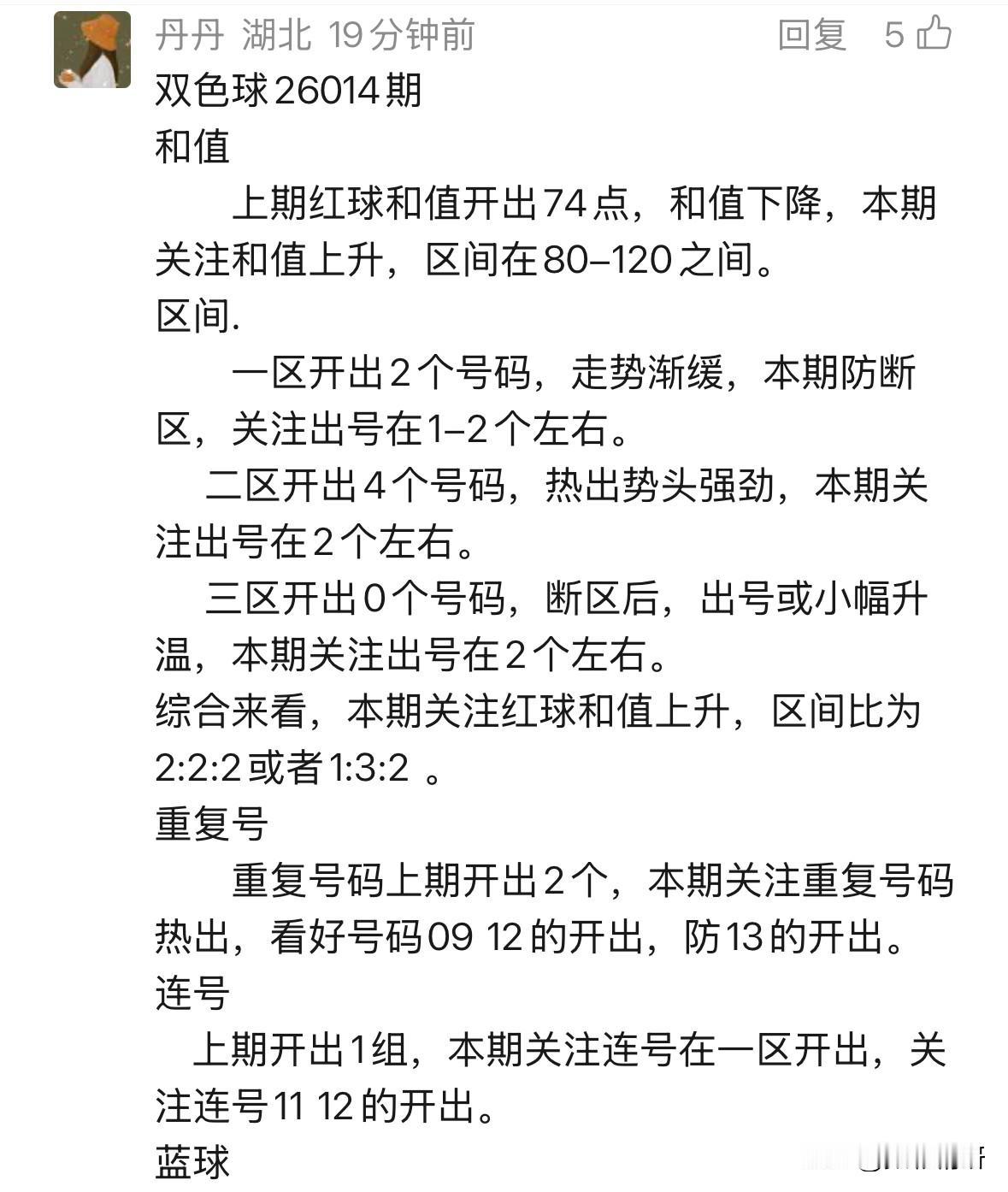 丹丹 湖北 19分钟前 回复 5

双色球26014期

和值

上期红球和值开出74点，和值下降，本期关注和值上升，区间在80–120之间。

区间.

一区开出2个号码，走势渐缓，本期防断区，关注出号在1–2个左右。

二区开出4个号码，热出势头强劲，本期关注出号在2个左右。

三区开出0个号码，断区后，出号或小幅升温，本期关注出号在2个左右。

综合来看，本期关注红球和值上升，区间比为2:2:2或者1:3:2 。

重复号

重复号码上期开出2个，本期关注重复号码热出，看好号码09 12的开出，防13的开出。

连号

上期开出1组，本期关注连号在一区开出，关注连号11 12的开出。

蓝球